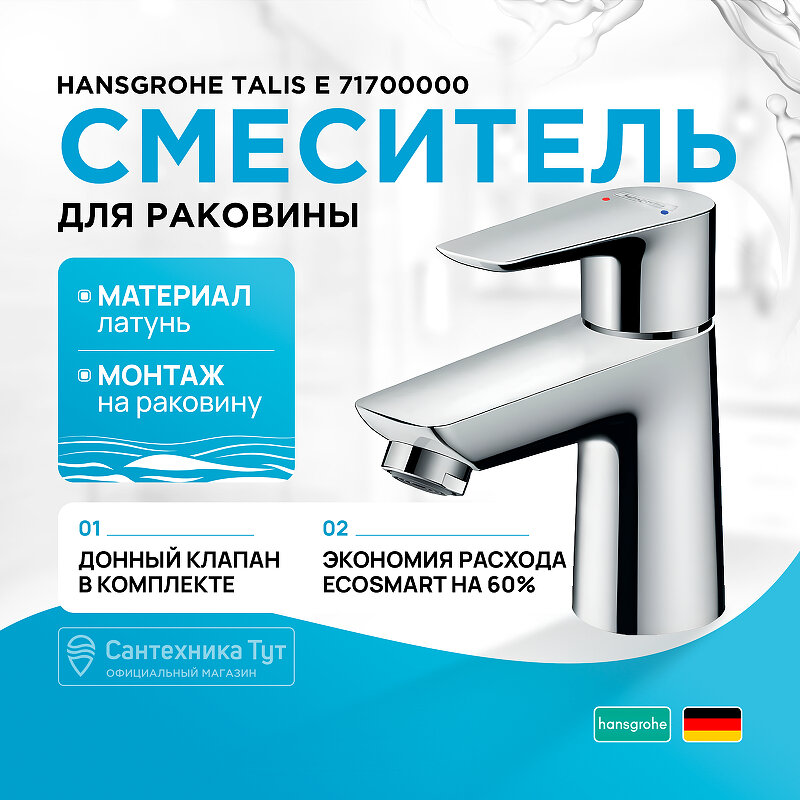 HANSGROHE TALIS E 71700000

СМЕСИТЕЛЬ

ДЛЯ РАКОВИНЫ

МАТЕРИАЛ
латунь

МОНТАЖ
на раковину

01

ДОННЫЙ КЛАПАН В КОМПЛЕКТЕ

02

ЭКОНОМИЯ РАСХОДА ECOSMART НА 60%

Сантехника Тут
ОФИЦИАЛЬНЫЙ МАГАЗИН

hansgrohe